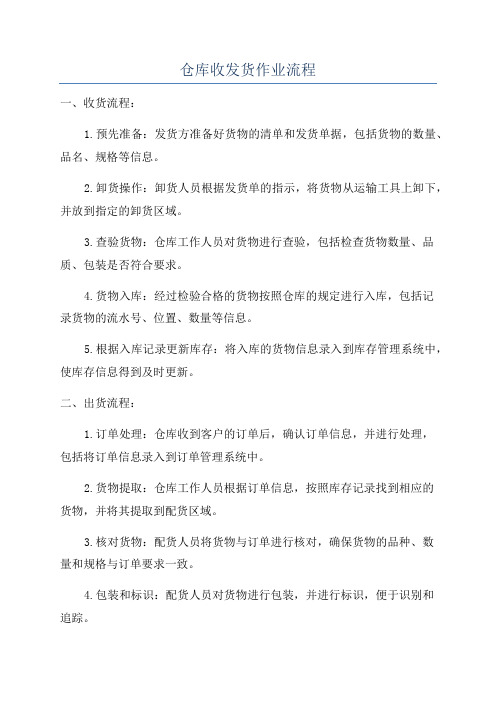 仓库收发货作业流程

一、收货流程：

1.预先准备：发货方准备好货物的清单和发货单据，包括货物的数量、品名、规格等信息。

2.卸货操作：卸货人员根据发货单的指示，将货物从运输工具上卸下，并放到指定的卸货区域。

3.查验货物：仓库工作人员对货物进行查验，包括检查货物数量、品质、包装是否符合要求。

4.货物入库：经过检验合格的货物按照仓库的规定进行入库，包括记录货物的流水号、位置、数量等信息。

5.根据入库记录更新库存：将入库的货物信息录入到库存管理系统中，使库存信息得到及时更新。

二、出货流程：

1.订单处理：仓库收到客户的订单后，确认订单信息，并进行处理，包括将订单信息录入到订单管理系统中。

2.货物提取：仓库工作人员根据订单信息，按照库存记录找到相应的货物，并将其提取到配货区域。

3.核对货物：配货人员将货物与订单进行核对，确保货物的品种、数量和规格与订单要求一致。

4.包装和标识：配货人员对货物进行包装，并进行标识，便于识别和追踪。